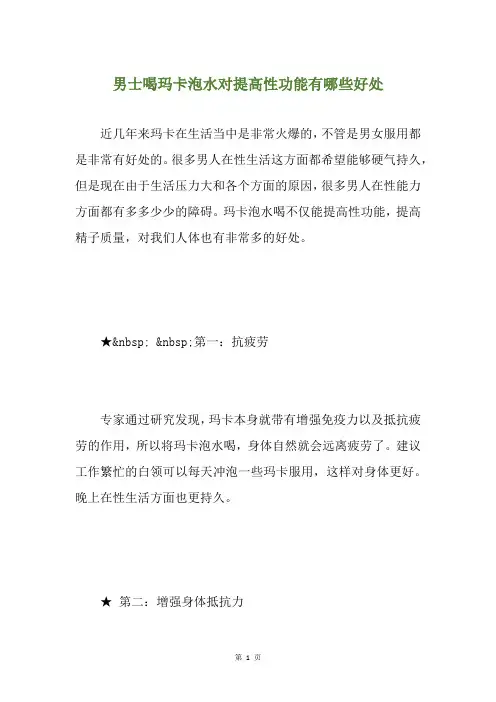 男士喝玛卡泡水对提高性功能有哪些好处

近几年来玛卡在生活当中是非常火爆的，不管是男女服用都是非常有好处的。很多男人在性生活这方面都希望能够硬气持久，但是现在由于生活压力大和各个方面的原因，很多男人在性能力方面都有多多少少的障碍。玛卡泡水喝不仅能提高性功能，提高精子质量，对我们人体也有非常多的好处。

★&nbsp; &nbsp;第一：抗疲劳

专家通过研究发现，玛卡本身就带有增强免疫力以及抵抗疲劳的作用，所以将玛卡泡水喝，身体自然就会远离疲劳了。建议工作繁忙的白领可以每天冲泡一些玛卡服用，这样对身体更好。晚上在性生活方面也更持久。

★ 第二：增强身体抵抗力

第 1 页